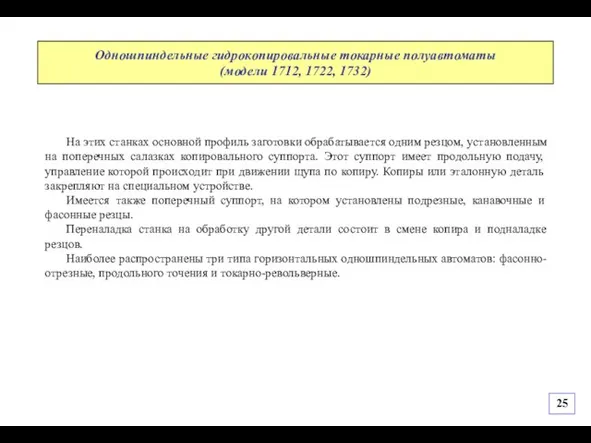 Одношпиндельные гидрокопировальные токарные полуавтоматы
(модели 1712, 1722, 1732)

На этих станках основной профиль заготовки обрабатывается одним резцом, установленным на поперечных салазках копировального суппорта. Этот суппорт имеет продольную подачу, управление которой происходит при движении щупа по копиру. Копиры или эталонную деталь закрепляют на специальном устройстве.

Имеется также поперечный суппорт, на котором установлены подрезные, канавочные и фасонные резцы.

Переналадка станка на обработку другой детали состоит в смене копира и подналадке резцов.

Наиболее распространены три типа горизонтальных одношпиндельных автоматов: фасонно-отрезные, продольного точения и токарно-револьверные.

25